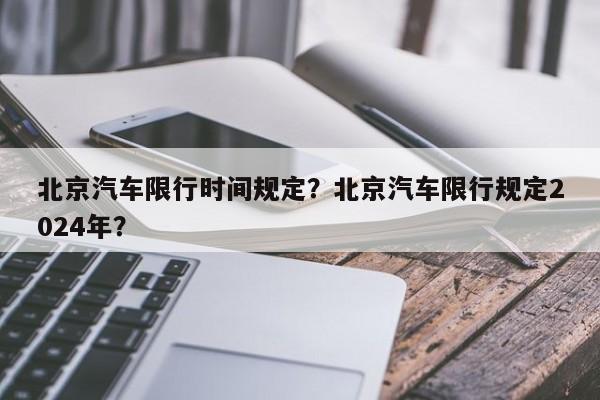 北京汽车限行时间规定？北京汽车限行规定2024年？